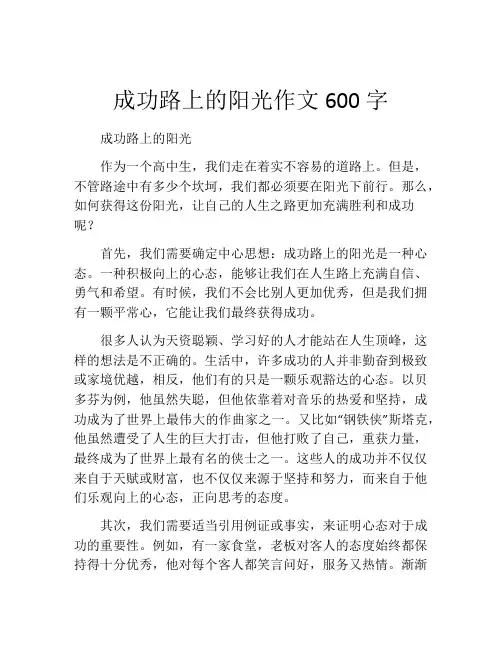 成功路上的阳光作文 600 字

成功路上的阳光

作为一个高中生，我们走在着实不容易的道路上。但是，不管路途中有多少个坎坷，我们都必须要在阳光下前行。那么，如何获得这份阳光，让自己的人生之路更加充满胜利和成功呢？

首先，我们需要确定中心思想：成功路上的阳光是一种心态。一种积极向上的心态，能够让我们在人生路上充满自信、勇气和希望。有时候，我们不会比别人更加优秀，但是我们拥有一颗平常心，它能让我们最终获得成功。

很多人认为天资聪颖、学习好的人才能站在人生顶峰，这样的想法是不正确的。生活中，许多成功的人并非勤奋到极致或家境优越，相反，他们有的只是一颗乐观豁达的心态。以贝多芬为例，他虽然失聪，但他依靠着对音乐的热爱和坚持，成功成为了世界上最伟大的作曲家之一。又比如“钢铁侠”斯塔克，他虽然遭受了人生的巨大打击，但他打败了自己，重获力量，最终成为了世界上最有名的侠士之一。这些人的成功并不仅仅来自于天赋或财富，也不仅仅来源于坚持和努力，而来自于他们乐观向上的心态，正向思考的态度。

其次，我们需要适当引用例证或事实，来证明心态对于成功的重要性。例如，有一家食堂，老板对客人的态度始终都保持得十分优秀，他对每个客人都笑言问好，服务又热情。渐渐